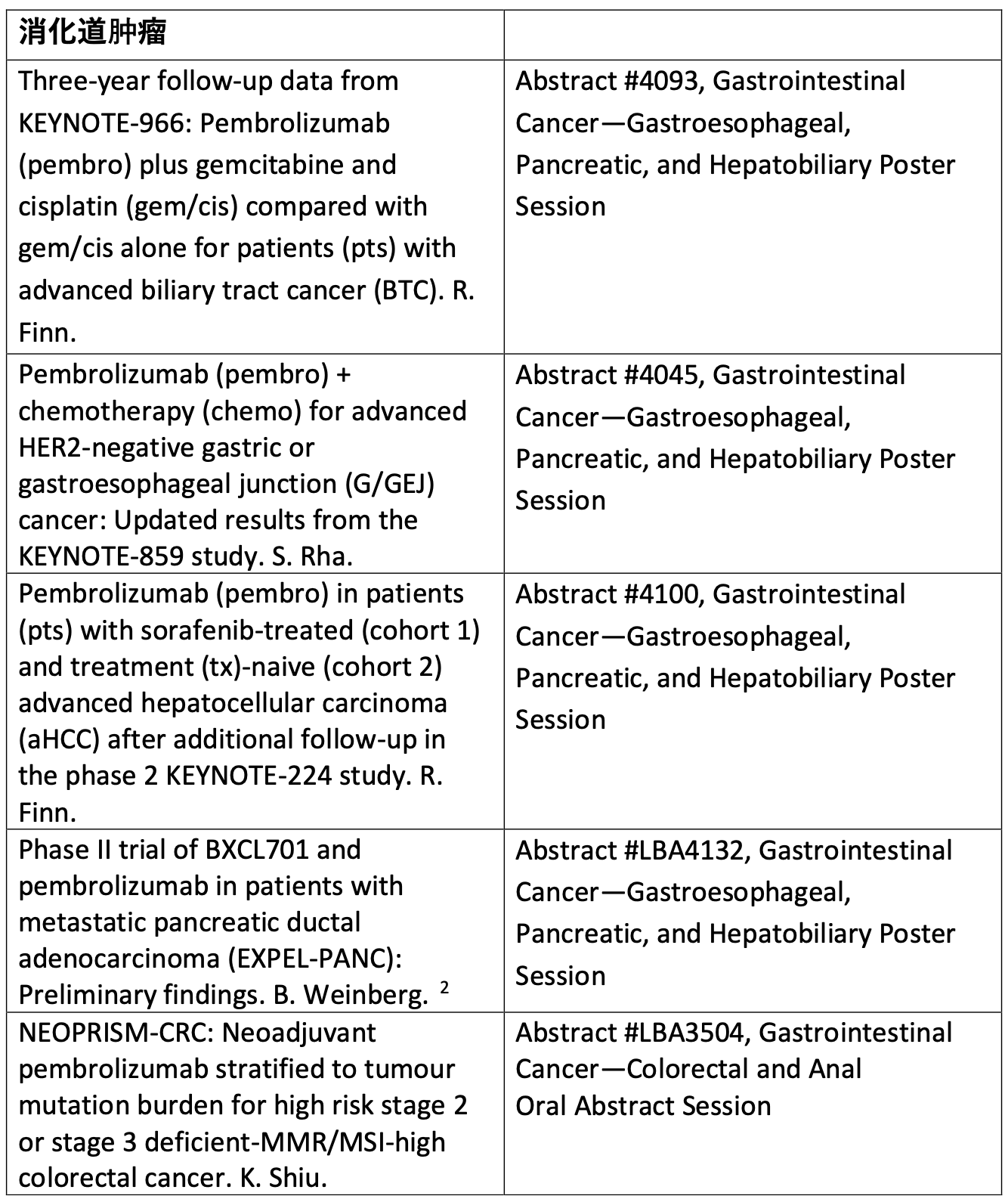 | 消化道肿瘤 | |
|---|---|
| Three-year follow-up data from KEYNOTE-966: Pembrolizumab (pembro) plus gemcitabine and cisplatin (gem/cis) compared with gem/cis alone for patients (pts) with advanced biliary tract cancer (BTC). R. Finn. | Abstract #4093, Gastrointestinal Cancer—Gastroesophageal, Pancreatic, and Hepatobiliary Poster Session |
| Pembrolizumab (pembro) + chemotherapy (chemo) for advanced HER2-negative gastric or gastroesophageal junction (G/GEJ) cancer: Updated results from the KEYNOTE-859 study. S. Rha. | Abstract #4045, Gastrointestinal Cancer—Gastroesophageal, Pancreatic, and Hepatobiliary Poster Session |
| Pembrolizumab (pembro) in patients (pts) with sorafenib-treated (cohort 1) and treatment (tx)-naive (cohort 2) advanced hepatocellular carcinoma (aHCC) after additional follow-up in the phase 2 KEYNOTE-224 study. R. Finn. | Abstract #4100, Gastrointestinal Cancer—Gastroesophageal, Pancreatic, and Hepatobiliary Poster Session |
| Phase II trial of BXCL701 and pembrolizumab in patients with metastatic pancreatic ductal adenocarcinoma (EXPEL-PANC): Preliminary findings. B. Weinberg. $^2$ | Abstract #LBA4132, Gastrointestinal Cancer—Gastroesophageal, Pancreatic, and Hepatobiliary Poster Session |
| NEOPRISM-CRC: Neoadjuvant pembrolizumab stratified to tumour mutation burden for high risk stage 2 or stage 3 deficient-MMR/MSI-high colorectal cancer. K. Shiu. | Abstract #LBA3504, Gastrointestinal Cancer—Colorectal and Anal Oral Abstract Session |